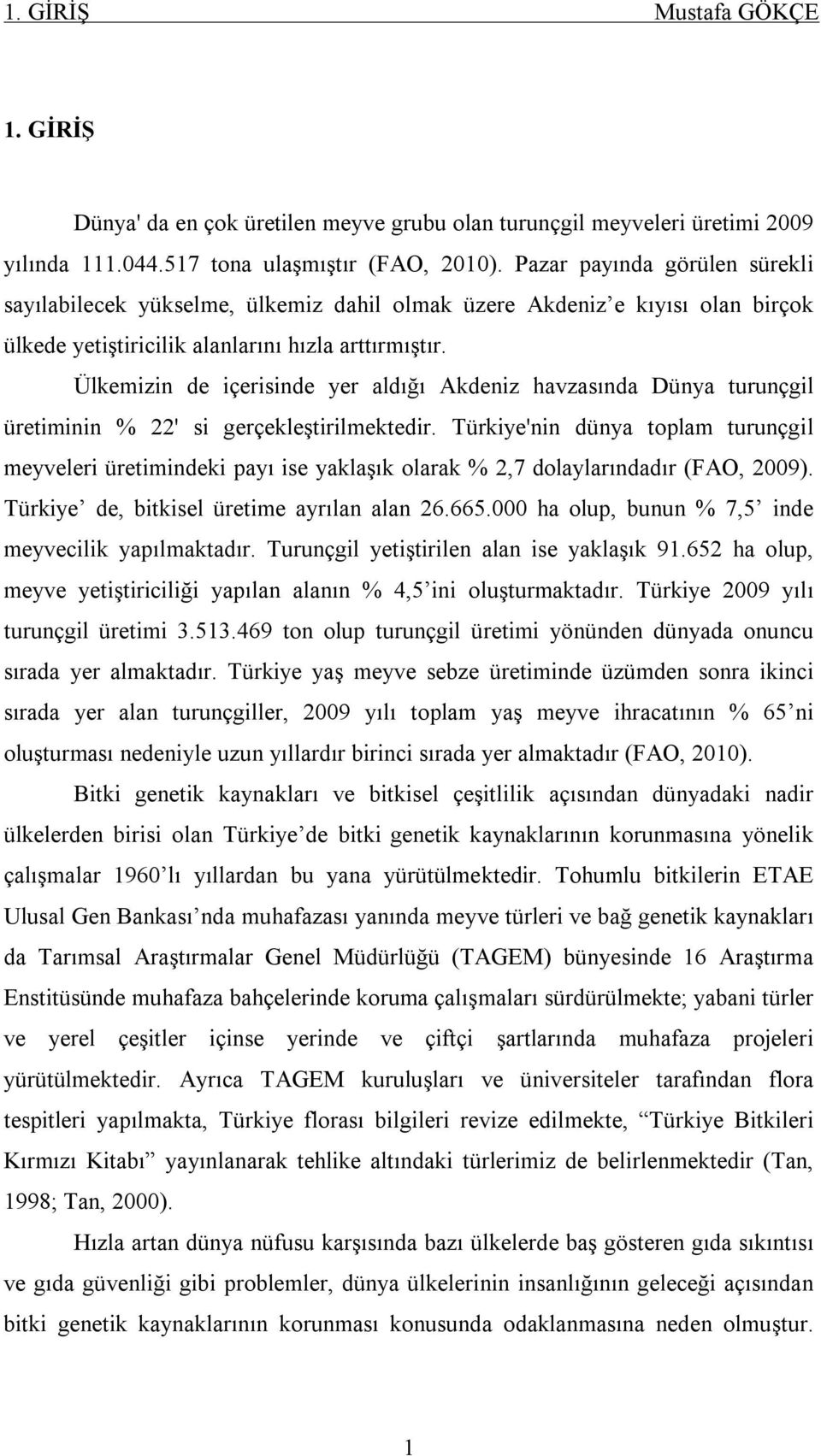 1. GİRİŞ Mustafa GÖKÇE

1. GİRİŞ

Dünya' da en çok üretilen meyve grubu olan turunçgil meyveleri üretimi 2009 yılında 111.044.517 tona ulaşmıştır (FAO, 2010). Pazar payında görülen sürekli sayılabilecek yükselme, ülkemiz dahil olmak üzere Akdeniz'e kıyısı olan birçok ülkede yetiştiricilik alanlarını hızla arttırmıştır. Ülkemizin de içerisinde yer aldığı Akdeniz havzasında Dünya turunçgil üretiminin % 22' si gerçekleştirilmektedir. Türkiye'nin dünya toplam turunçgil meyveleri üretimindeki payı ise yaklaşık olarak % 2,7 dolaylarındadır (FAO, 2009). Türkiye' de, bitkisel üretime ayrılan alan 26.665.000 ha olup, bunun % 7,5' inde meyvecilik yapılmaktadır. Turunçgil yetiştirilen alan ise yaklaşık 91.652 ha olup, meyve yetiştiriciliği yapılan alanın % 4,5'ini oluşturmaktadır. Türkiye 2009 yılı turunçgil üretimi 3.513.469 ton olup turunçgil üretimi yönünden dünyada onuncu sırada yer almaktadır. Türkiye yaş meyve sebze üretiminde üzümden sonra ikinci sırada yer alan turunçgiller, 2009 yılı toplam yaş meyve ihracatının % 65'ni oluşturması nedeniyle uzun yıllardır birinci sırada yer almaktadır (FAO, 2010).

Bitki genetik kaynakları ve bitkisel çeşitlilik açısından dünyadaki nadir ülkelerden birisi olan Türkiye'de bitki genetik kaynaklarının korunmasına yönelik çalışmalar 1960'lı yıllardan bu yana yürütülmektedir. Tohumlu bitkilerin ETAE Ulusal Gen Bankası'nda muhafazası yanında meyve türleri ve bağ genetik kaynakları da Tarımsal Araştırmalar Genel Müdürlüğü (TAGEM) bünyesinde 16 Araştırma Enstitüsünde muhafaza bahçelerinde koruma çalışmaları sürdürülmekte; yabani türler ve yerel çeşitler içinse yerinde ve çiftçi şartlarında muhafaza projeleri yürütülmektedir. Ayrıca TAGEM kuruluşları ve üniversiteler tarafından flora tespitleri yapılmakta, Türkiye florası bilgileri revize edilmekte, "Türkiye Bitkileri Kırmızı Kitabı" yayınlanarak tehlike altındaki türlerimiz de belirlenmektedir (Tan, 1998; Tan, 2000).

Hızla artan dünya nüfusu karşısında bazı ülkelerde baş gösteren gıda sıkıntısı ve gıda güvenliği gibi problemler, dünya ülkelerinin insanlığının geleceği açısından bitki genetik kaynaklarının korunması konusunda odaklanmasına neden olmuştur.

1